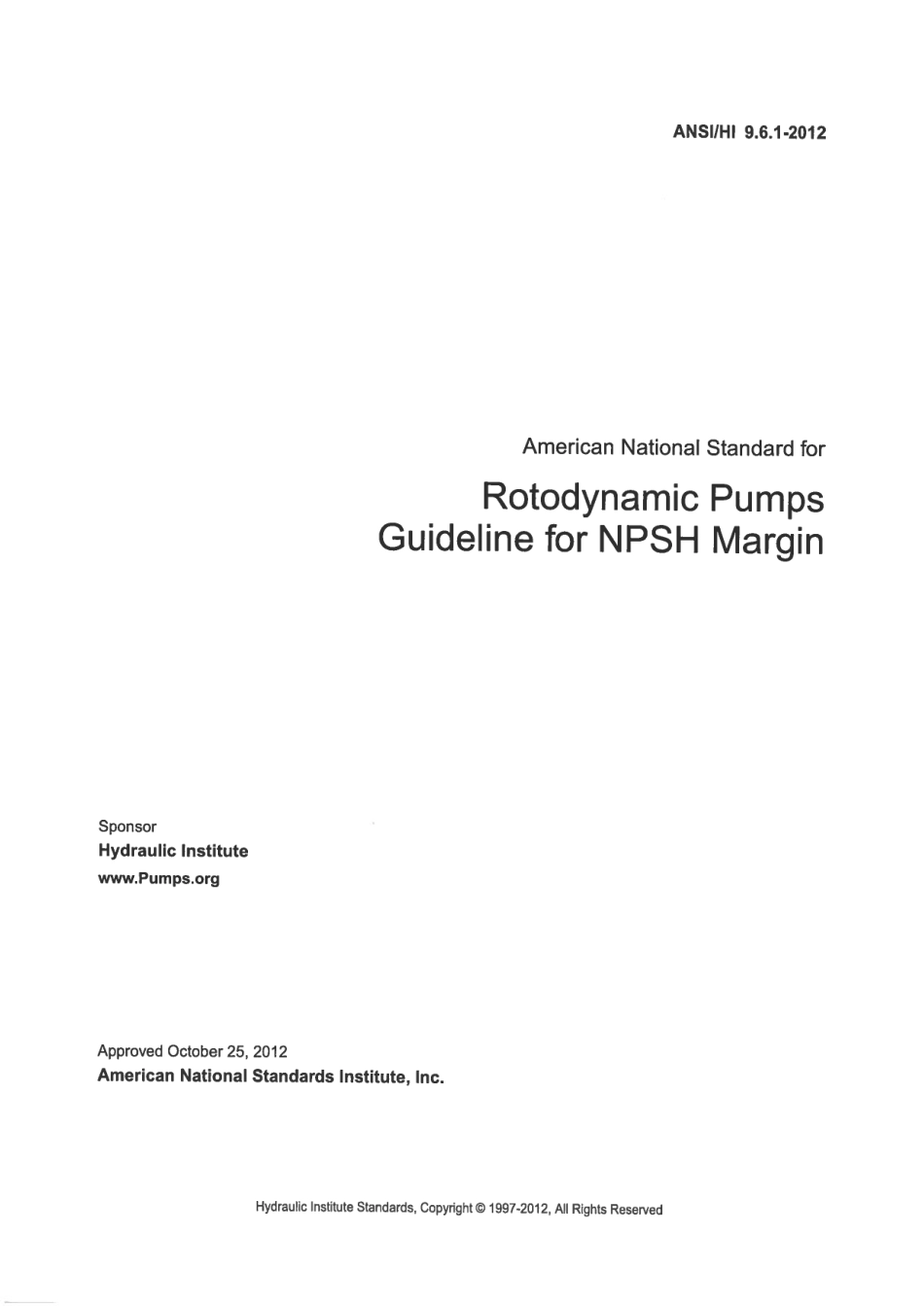 ANSI/HI 9.6.1-2012

American National Standard for

Rotodynamic Pumps
Guideline for NPSH Margin

Sponsor
Hydraulic Institute
www.Pumps.org

Approved October 25, 2012
American National Standards Institute, Inc.

Hydraulic Institute Standards, Copyright © 1997-2012, All Rights Reserved